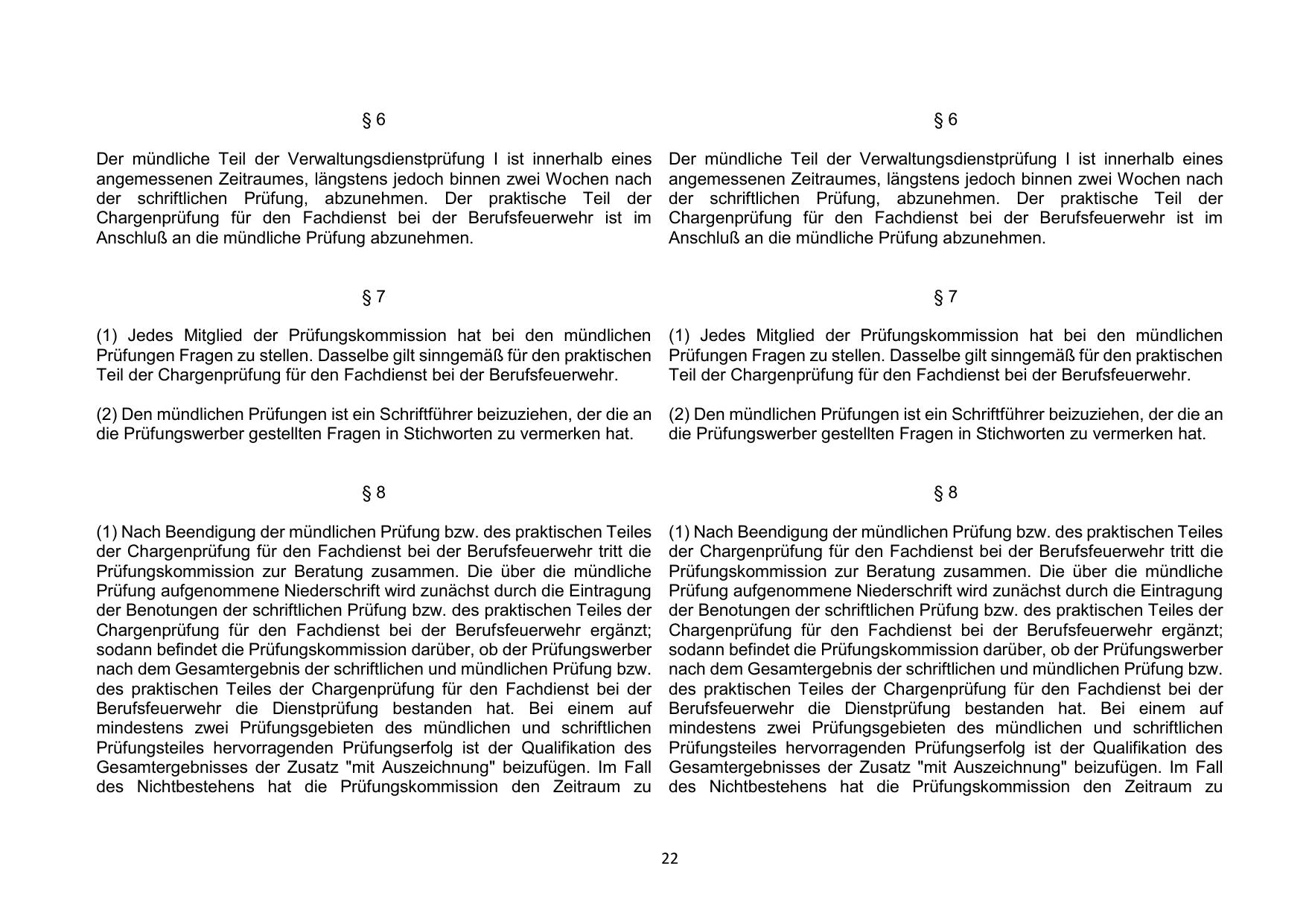 § 6

Der mündliche Teil der Verwaltungsdienstprüfung I ist innerhalb eines angemessenen Zeitraumes, längstens jedoch binnen zwei Wochen nach der schriftlichen Prüfung, abzunehmen. Der praktische Teil der Chargenprüfung für den Fachdienst bei der Berufsfeuerwehr ist im Anschluß an die mündliche Prüfung abzunehmen.

§ 7

(1) Jedes Mitglied der Prüfungskommission hat bei den mündlichen Prüfungen Fragen zu stellen. Dasselbe gilt sinngemäß für den praktischen Teil der Chargenprüfung für den Fachdienst bei der Berufsfeuerwehr.

(2) Den mündlichen Prüfungen ist ein Schriftführer beizuziehen, der die an die Prüfungswerber gestellten Fragen in Stichworten zu vermerken hat.

§ 8

(1) Nach Beendigung der mündlichen Prüfung bzw. des praktischen Teiles der Chargenprüfung für den Fachdienst bei der Berufsfeuerwehr tritt die Prüfungskommission zur Beratung zusammen. Die über die mündliche Prüfung aufgenommene Niederschrift wird zunächst durch die Eintragung der Benotungen der schriftlichen Prüfung bzw. des praktischen Teiles der Chargenprüfung für den Fachdienst bei der Berufsfeuerwehr ergänzt; sodann befindet die Prüfungskommission darüber, ob der Prüfungswerber nach dem Gesamtergebnis der schriftlichen und mündlichen Prüfung bzw. des praktischen Teiles der Chargenprüfung für den Fachdienst bei der Berufsfeuerwehr die Dienstprüfung bestanden hat. Bei einem auf mindestens zwei Prüfungsgebieten des mündlichen und schriftlichen Prüfungsteiles hervorragenden Prüfungserfolg ist der Qualifikation des Gesamtergebnisses der Zusatz "mit Auszeichnung" beizufügen. Im Fall des Nichtbestehens hat die Prüfungskommission den Zeitraum zu

§ 6

Der mündliche Teil der Verwaltungsdienstprüfung I ist innerhalb eines angemessenen Zeitraumes, längstens jedoch binnen zwei Wochen nach der schriftlichen Prüfung, abzunehmen. Der praktische Teil der Chargenprüfung für den Fachdienst bei der Berufsfeuerwehr ist im Anschluß an die mündliche Prüfung abzunehmen.

§ 7

(1) Jedes Mitglied der Prüfungskommission hat bei den mündlichen Prüfungen Fragen zu stellen. Dasselbe gilt sinngemäß für den praktischen Teil der Chargenprüfung für den Fachdienst bei der Berufsfeuerwehr.

(2) Den mündlichen Prüfungen ist ein Schriftführer beizuziehen, der die an die Prüfungswerber gestellten Fragen in Stichworten zu vermerken hat.

§ 8

(1) Nach Beendigung der mündlichen Prüfung bzw. des praktischen Teiles der Chargenprüfung für den Fachdienst bei der Berufsfeuerwehr tritt die Prüfungskommission zur Beratung zusammen. Die über die mündliche Prüfung aufgenommene Niederschrift wird zunächst durch die Eintragung der Benotungen der schriftlichen Prüfung bzw. des praktischen Teiles der Chargenprüfung für den Fachdienst bei der Berufsfeuerwehr ergänzt; sodann befindet die Prüfungskommission darüber, ob der Prüfungswerber nach dem Gesamtergebnis der schriftlichen und mündlichen Prüfung bzw. des praktischen Teiles der Chargenprüfung für den Fachdienst bei der Berufsfeuerwehr die Dienstprüfung bestanden hat. Bei einem auf mindestens zwei Prüfungsgebieten des mündlichen und schriftlichen Prüfungsteiles hervorragenden Prüfungserfolg ist der Qualifikation des Gesamtergebnisses der Zusatz "mit Auszeichnung" beizufügen. Im Fall des Nichtbestehens hat die Prüfungskommission den Zeitraum zu

22